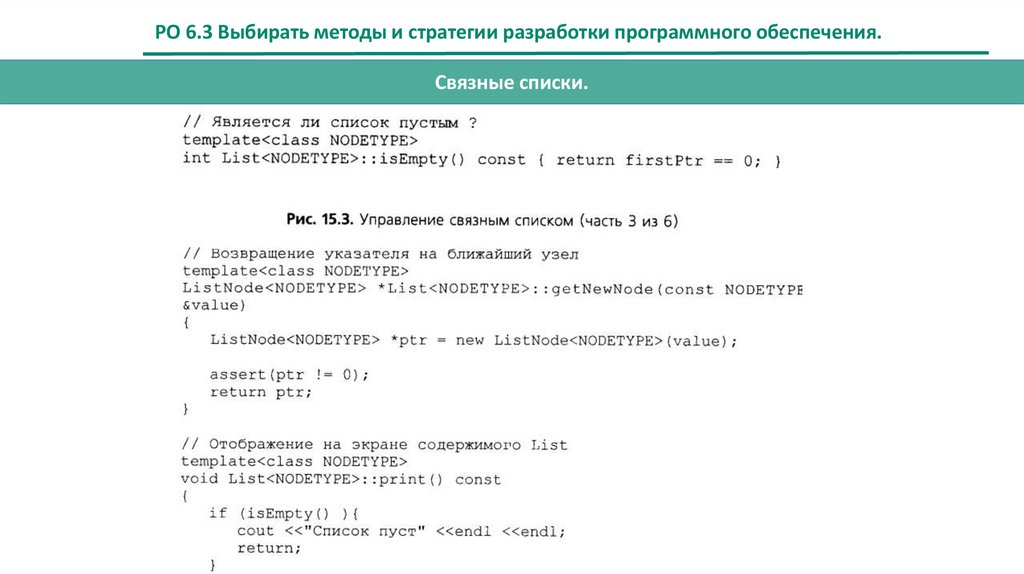 РО 6.3 Выбирать методы и стратегии разработки программного обеспечения.

Связные списки.

// Является ли список пустым ?
template<class NODETYPE>
int List<NODETYPE>::isEmpty() const { return firstPtr == 0; }

Рис. 15.3. Управление связным списком (часть 3 из 6)

// Возвращение указателя на ближайший узел
template<class NODETYPE>
ListNode<NODETYPE> *List<NODETYPE>::getNewNode(const NODETYPE
&value)
{
   ListNode<NODETYPE> *ptr = new ListNode<NODETYPE>(value);

   assert(ptr != 0);
   return ptr;
}

// Отображение на экране содержимого List
template<class NODETYPE>
void List<NODETYPE>::print() const
{
   if (isEmpty() ){
      cout <<"Список пуст" <<endl <<endl;
      return;
   }